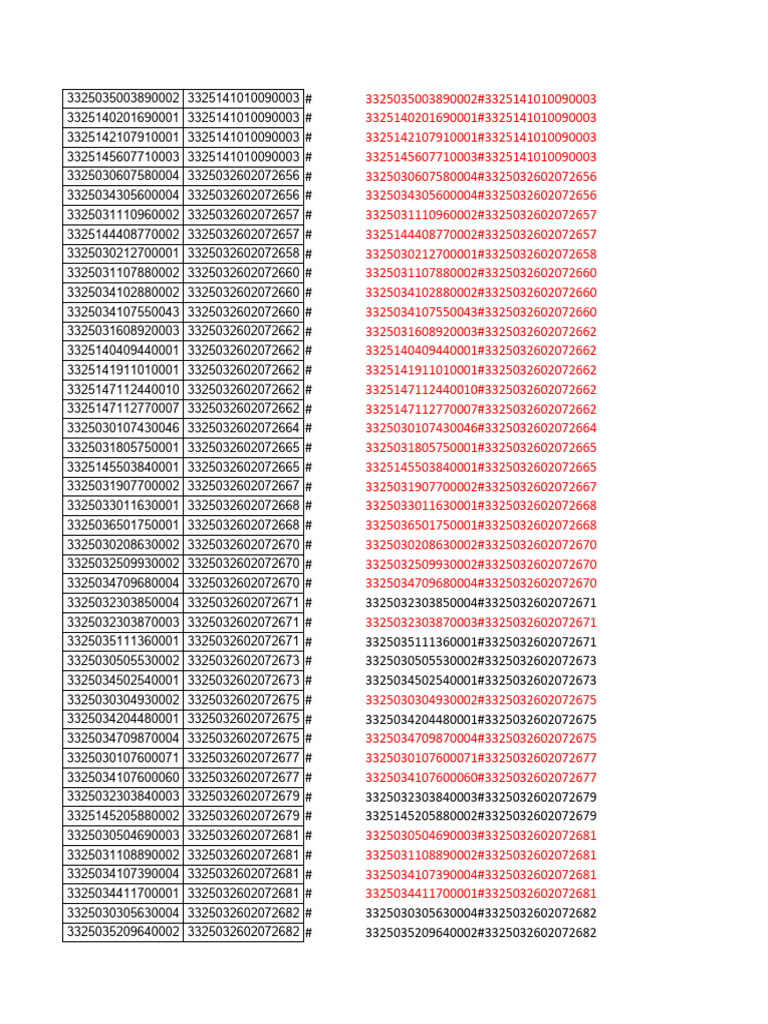 | 3325035003890002 | 3325141010090003 | # | 3325035003890002#3325141010090003 |
|---|---|---|---|
| 3325140201690001 | 3325141010090003 | # | 3325140201690001#3325141010090003 |
| 3325142107910001 | 3325141010090003 | # | 3325142107910001#3325141010090003 |
| 3325145607710003 | 3325141010090003 | # | 3325145607710003#3325141010090003 |
| 3325030607580004 | 3325032602072656 | # | 3325030607580004#3325032602072656 |
| 3325034305600004 | 3325032602072656 | # | 3325034305600004#3325032602072656 |
| 3325031110960002 | 3325032602072657 | # | 3325031110960002#3325032602072657 |
| 3325144408770002 | 3325032602072657 | # | 3325144408770002#3325032602072657 |
| 3325030212700001 | 3325032602072658 | # | 3325030212700001#3325032602072658 |
| 3325031107880002 | 3325032602072660 | # | 3325031107880002#3325032602072660 |
| 3325034102880002 | 3325032602072660 | # | 3325034102880002#3325032602072660 |
| 3325034107550043 | 3325032602072660 | # | 3325034107550043#3325032602072660 |
| 3325031608920003 | 3325032602072662 | # | 3325031608920003#3325032602072662 |
| 3325140409440001 | 3325032602072662 | # | 3325140409440001#3325032602072662 |
| 3325141911010001 | 3325032602072662 | # | 3325141911010001#3325032602072662 |
| 3325147112440010 | 3325032602072662 | # | 3325147112440010#3325032602072662 |
| 3325147112770007 | 3325032602072662 | # | 3325147112770007#3325032602072662 |
| 3325030107430046 | 3325032602072664 | # | 3325030107430046#3325032602072664 |
| 3325031805750001 | 3325032602072665 | # | 3325031805750001#3325032602072665 |
| 3325145503840001 | 3325032602072665 | # | 3325145503840001#3325032602072665 |
| 3325031907700002 | 3325032602072667 | # | 3325031907700002#3325032602072667 |
| 3325033011630001 | 3325032602072668 | # | 3325033011630001#3325032602072668 |
| 3325036501750001 | 3325032602072668 | # | 3325036501750001#3325032602072668 |
| 3325030208630002 | 3325032602072670 | # | 3325030208630002#3325032602072670 |
| 3325032509930002 | 3325032602072670 | # | 3325032509930002#3325032602072670 |
| 3325034709680004 | 3325032602072670 | # | 3325034709680004#3325032602072670 |
| 3325032303850004 | 3325032602072671 | # | 3325032303850004#3325032602072671 |
| 3325032303870003 | 3325032602072671 | # | 3325032303870003#3325032602072671 |
| 3325035111360001 | 3325032602072671 | # | 3325035111360001#3325032602072671 |
| 3325030505530002 | 3325032602072673 | # | 3325030505530002#3325032602072673 |
| 3325034502540001 | 3325032602072673 | # | 3325034502540001#3325032602072673 |
| 3325030304930002 | 3325032602072675 | # | 3325030304930002#3325032602072675 |
| 3325034204480001 | 3325032602072675 | # | 3325034204480001#3325032602072675 |
| 3325034709870004 | 3325032602072675 | # | 3325034709870004#3325032602072675 |
| 3325030107600071 | 3325032602072677 | # | 3325030107600071#3325032602072677 |
| 3325034107600060 | 3325032602072677 | # | 3325034107600060#3325032602072677 |
| 3325032303840003 | 3325032602072679 | # | 3325032303840003#3325032602072679 |
| 3325145205880002 | 3325032602072679 | # | 3325145205880002#3325032602072679 |
| 3325030504690003 | 3325032602072681 | # | 3325030504690003#3325032602072681 |
| 3325031108890002 | 3325032602072681 | # | 3325031108890002#3325032602072681 |
| 3325034107390004 | 3325032602072681 | # | 3325034107390004#3325032602072681 |
| 3325034411700001 | 3325032602072681 | # | 3325034411700001#3325032602072681 |
| 3325030305630004 | 3325032602072682 | # | 3325030305630004#3325032602072682 |
| 3325035209640002 | 3325032602072682 | # | 3325035209640002#3325032602072682 |